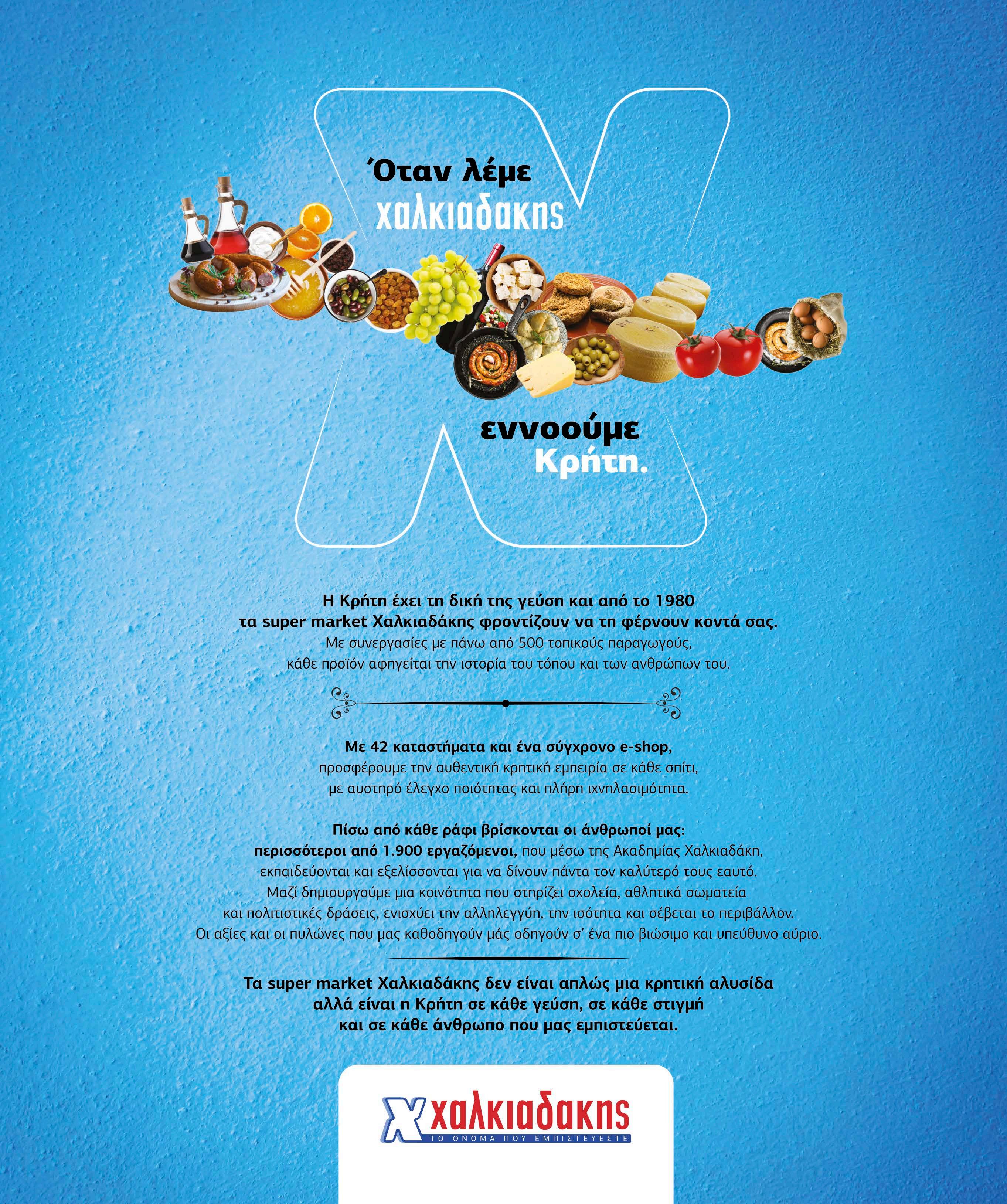 Όταν λέμε
χαλκιαδακης

εννοούμε
Κρήτη.

Η Κρήτη έχει τη δική της γεύση και από το 1980 τα super market Χαλκιαδάκης φροντίζουν να τη φέρνουν κοντά σας.
Με συνεργασίες με πάνω από 500 τοπικούς παραγωγούς, κάθε προϊόν αφηγείται την ιστορία του τόπου και των ανθρώπων του.

Με 42 καταστήματα και ένα σύγχρονο e-shop,
προσφέρουμε την αυθεντική κρητική εμπειρία σε κάθε σπίτι, με αυστηρό έλεγχο ποιότητας και πλήρη ιχνηλασιμότητα.

Πίσω από κάθε ράφι βρίσκονται οι άνθρωποί μας:
περισσότεροι από 1.900 εργαζόμενοι, που μέσω της Ακαδημίας Χαλκιαδάκη, εκπαιδεύονται και εξελίσσονται για να δίνουν πάντα τον καλύτερό τους εαυτό.
Μαζί δημιουργούμε μια κοινότητα που στηρίζει σχολεία, αθλητικά σωματεία και πολιτιστικές δράσεις, ενισχύει την αλληλεγγύη, την ισότητα και σέβεται το περιβάλλον.
Οι αξίες και οι πυλώνες που μας καθοδηγούν μάς οδηγούν σ' ένα πιο βιώσιμο και υπεύθυνο αύριο.

Τα super market Χαλκιαδάκης δεν είναι απλώς μια κρητική αλυσίδα αλλά είναι η Κρήτη σε κάθε γεύση, σε κάθε στιγμή και σε κάθε άνθρωπο που μας εμπιστεύεται.

χαλκιαδακης
ΤΟ ΟΝΟΜΑ ΠΟΥ ΕΜΠΙΣΤΕΥΕΣΤΕ